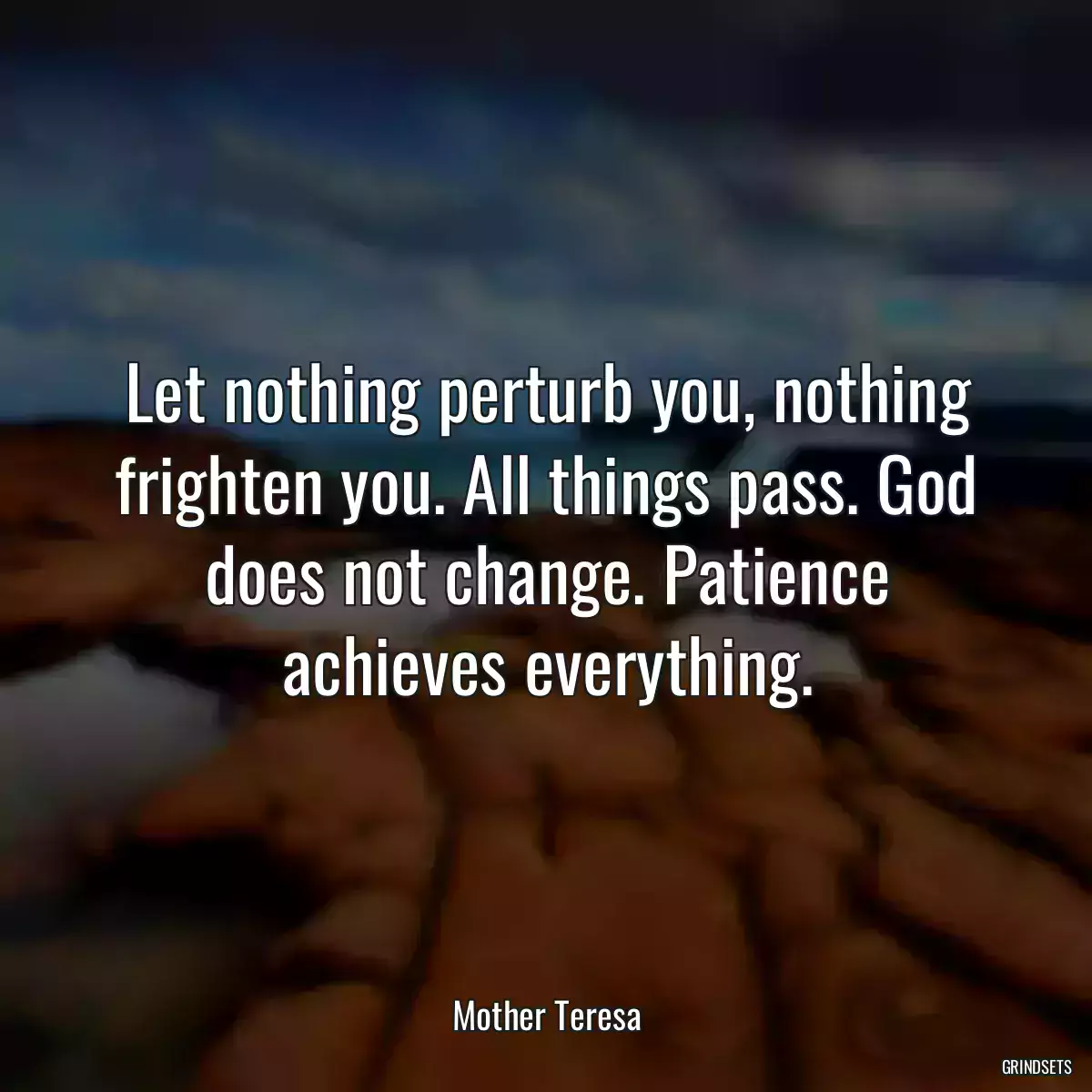 Let nothing perturb you, nothing frighten you. All things pass. God does not change. Patience achieves everything.

Mother Teresa

GRINDSETS